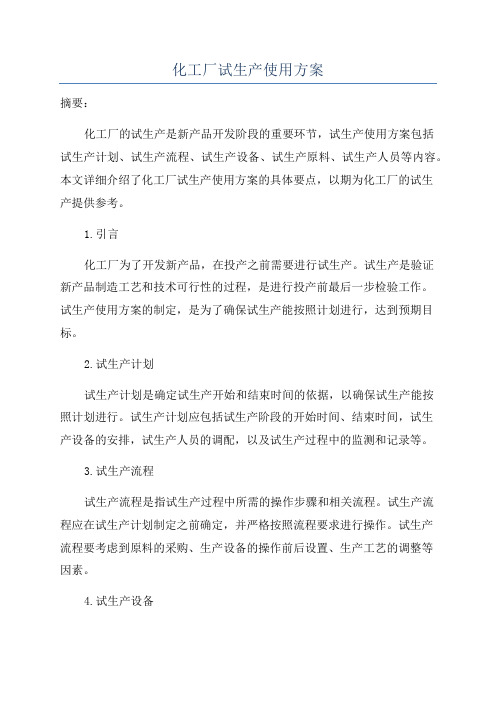 化工厂试生产使用方案

摘要：

化工厂的试生产是新产品开发阶段的重要环节，试生产使用方案包括试生产计划、试生产流程、试生产设备、试生产原料、试生产人员等内容。本文详细介绍了化工厂试生产使用方案的具体要点，以期为化工厂的试生产提供参考。

1.引言

化工厂为了开发新产品，在投产之前需要进行试生产。试生产是验证新产品制造工艺和技术可行性的过程，是进行投产前最后一步检验工作。试生产使用方案的制定，是为了确保试生产能按照计划进行，达到预期目标。

2.试生产计划

试生产计划是确定试生产开始和结束时间的依据，以确保试生产能按照计划进行。试生产计划应包括试生产阶段的开始时间、结束时间，试生产设备的安排，试生产人员的调配，以及试生产过程中的监测和记录等。

3.试生产流程

试生产流程是指试生产过程中所需的操作步骤和相关流程。试生产流程应在试生产计划制定之前确定，并严格按照流程要求进行操作。试生产流程要考虑到原料的采购、生产设备的操作前后设置、生产工艺的调整等因素。

4.试生产设备